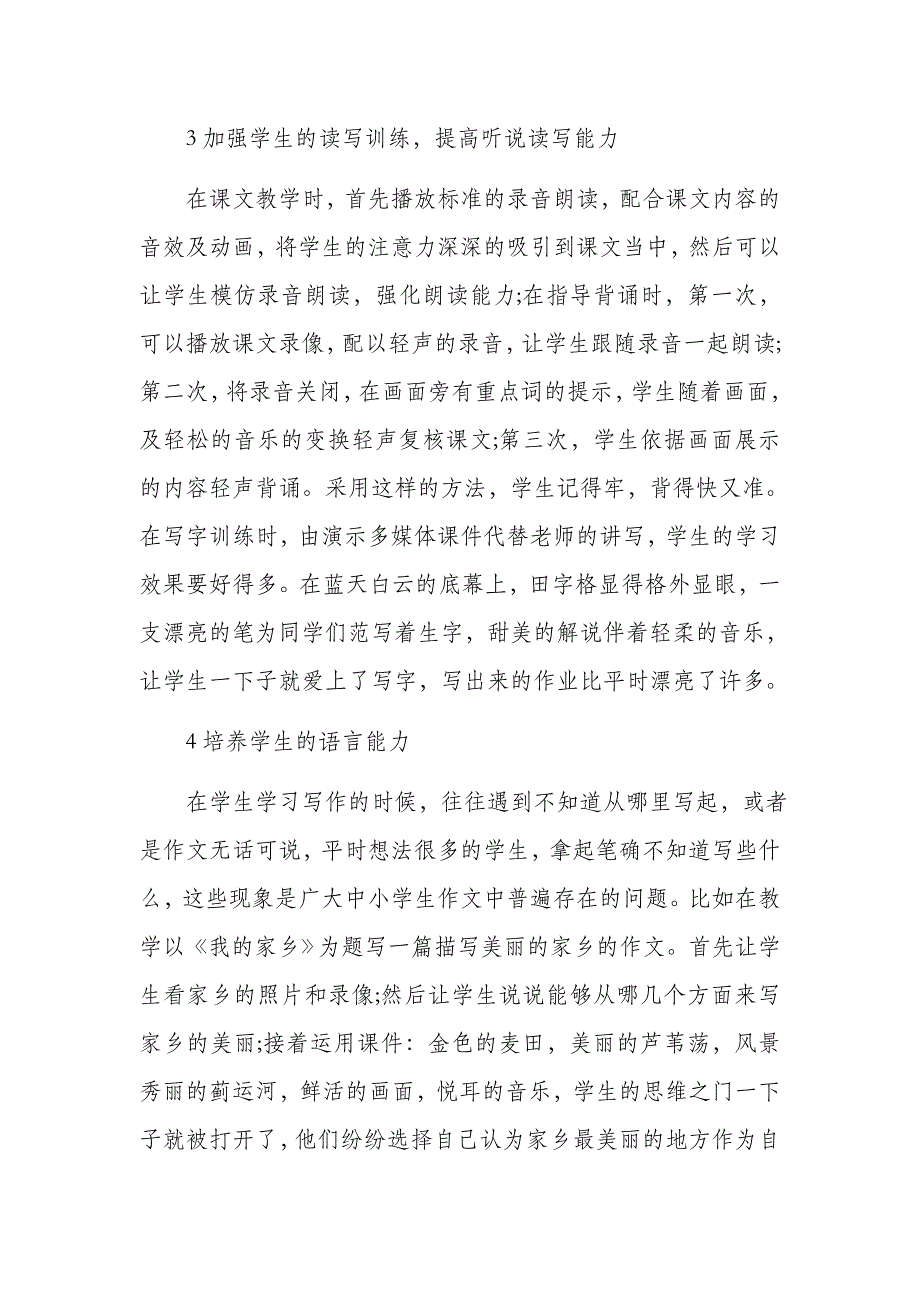 3 加强学生的读写训练，提高听说读写能力

在课文教学时，首先播放标准的录音朗读，配合课文内容的音效及动画，将学生的注意力深深的吸引到课文当中，然后可以让学生模仿录音朗读，强化朗读能力;在指导背诵时，第一次，可以播放课文录像，配以轻声的录音，让学生跟随录音一起朗读;第二次，将录音关闭，在画面旁有重点词的提示，学生随着画面，及轻松的音乐的变换轻声复核课文;第三次，学生依据画面展示的内容轻声背诵。采用这样的方法，学生记得牢，背得快又准。在写字训练时，由演示多媒体课件代替老师的讲写，学生的学习效果要好得多。在蓝天白云的底幕上，田字格显得格外显眼，一支漂亮的笔为同学们范写着生字，甜美的解说伴着轻柔的音乐，让学生一下子就爱上了写字，写出来的作业比平时漂亮了许多。

4 培养学生的语言能力

在学生学习写作的时候，往往遇到不知道从哪里写起，或者是作文无话可说，平时想法很多的学生，拿起笔确不知道写些什么，这些现象是广大中小学生作文中普遍存在的问题。比如在教学以《我的家乡》为题写一篇描写美丽的家乡的作文。首先让学生看家乡的照片和录像;然后让学生说说能够从哪几个方面来写家乡的美丽;接着运用课件：金色的麦田，美丽的芦苇荡，风景秀丽的蓟运河，鲜活的画面，悦耳的音乐，学生的思维之门一下子就被打开了，他们纷纷选择自己认为家乡最美丽的地方作为自